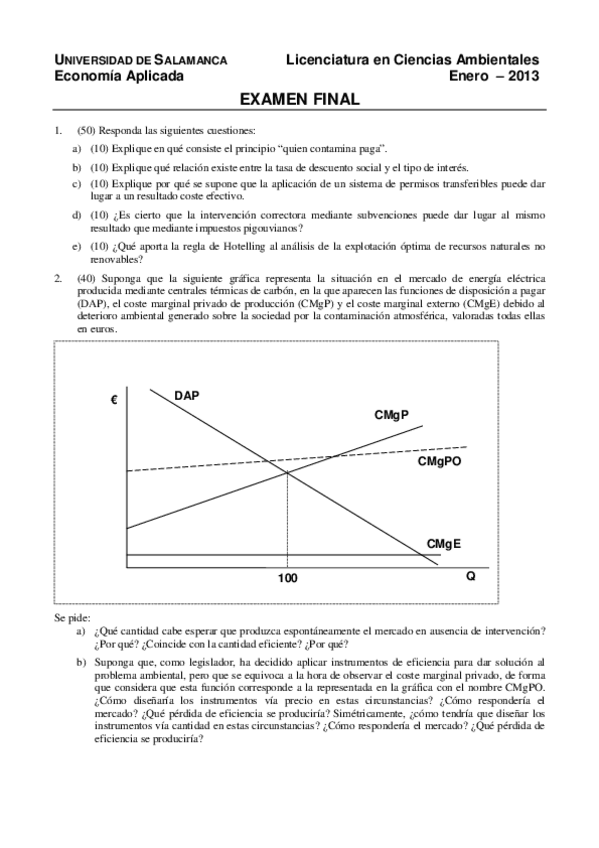 UNIVERSIDAD DE SALAMANCA
Economía Aplicada

Licenciatura en Ciencias Ambientales
Enero – 2013

EXAMEN FINAL

1. (50) Responda las siguientes cuestiones:

a) (10) Explique en qué consiste el principio "quien contamina paga".

b) (10) Explique qué relación existe entre la tasa de descuento social y el tipo de interés.

c) (10) Explique por qué se supone que la aplicación de un sistema de permisos transferibles puede dar lugar a un resultado coste efectivo.

d) (10) ¿Es cierto que la intervención correctora mediante subvenciones puede dar lugar al mismo resultado que mediante impuestos pigouvianos?

e) (10) ¿Qué aporta la regla de Hotelling al análisis de la explotación óptima de recursos naturales no renovables?

2. (40) Suponga que la siguiente gráfica representa la situación en el mercado de energía eléctrica producida mediante centrales térmicas de carbón, en la que aparecen las funciones de disposición a pagar (DAP), el coste marginal privado de producción (CMgP) y el coste marginal externo (CMgE) debido al deterioro ambiental generado sobre la sociedad por la contaminación atmosférica, valoradas todas ellas en euros.

€
DAP
CMgP
CMgPO
CMgE
100
Q

Se pide:

a) ¿Qué cantidad cabe esperar que produzca espontáneamente el mercado en ausencia de intervención? ¿Por qué? ¿Coincide con la cantidad eficiente? ¿Por qué?

b) Suponga que, como legislador, ha decidido aplicar instrumentos de eficiencia para dar solución al problema ambiental, pero que se equivoca a la hora de observar el coste marginal privado, de forma que considera que esta función corresponde a la representada en la gráfica con el nombre CMgPO. ¿Cómo diseñaría los instrumentos vía precio en estas circunstancias? ¿Cómo respondería el mercado? ¿Qué pérdida de eficiencia se produciría? Simétricamente, ¿cómo tendría que diseñar los instrumentos vía cantidad en estas circunstancias? ¿Cómo respondería el mercado? ¿Qué pérdida de eficiencia se produciría?